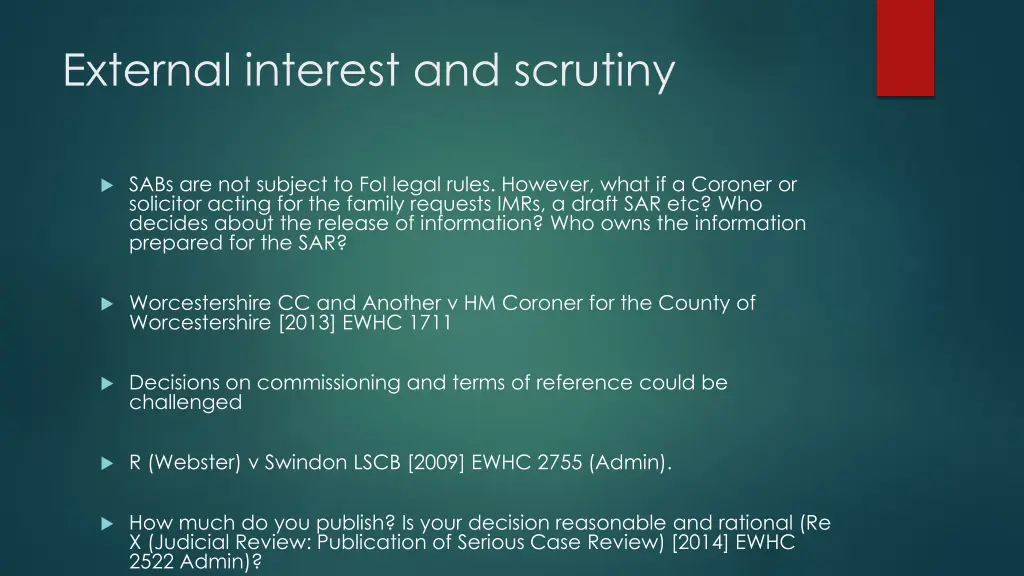 External interest and scrutiny

SABs are not subject to FoI legal rules. However, what if a Coroner or solicitor acting for the family requests IMRs, a draft SAR etc? Who decides about the release of information? Who owns the information prepared for the SAR?

Worcestershire CC and Another v HM Coroner for the County of Worcestershire [2013] EWHC 1711

Decisions on commissioning and terms of reference could be challenged

R (Webster) v Swindon LSCB [2009] EWHC 2755 (Admin).

How much do you publish? Is your decision reasonable and rational (Re X (Judicial Review: Publication of Serious Case Review) [2014] EWHC 2522 Admin)?